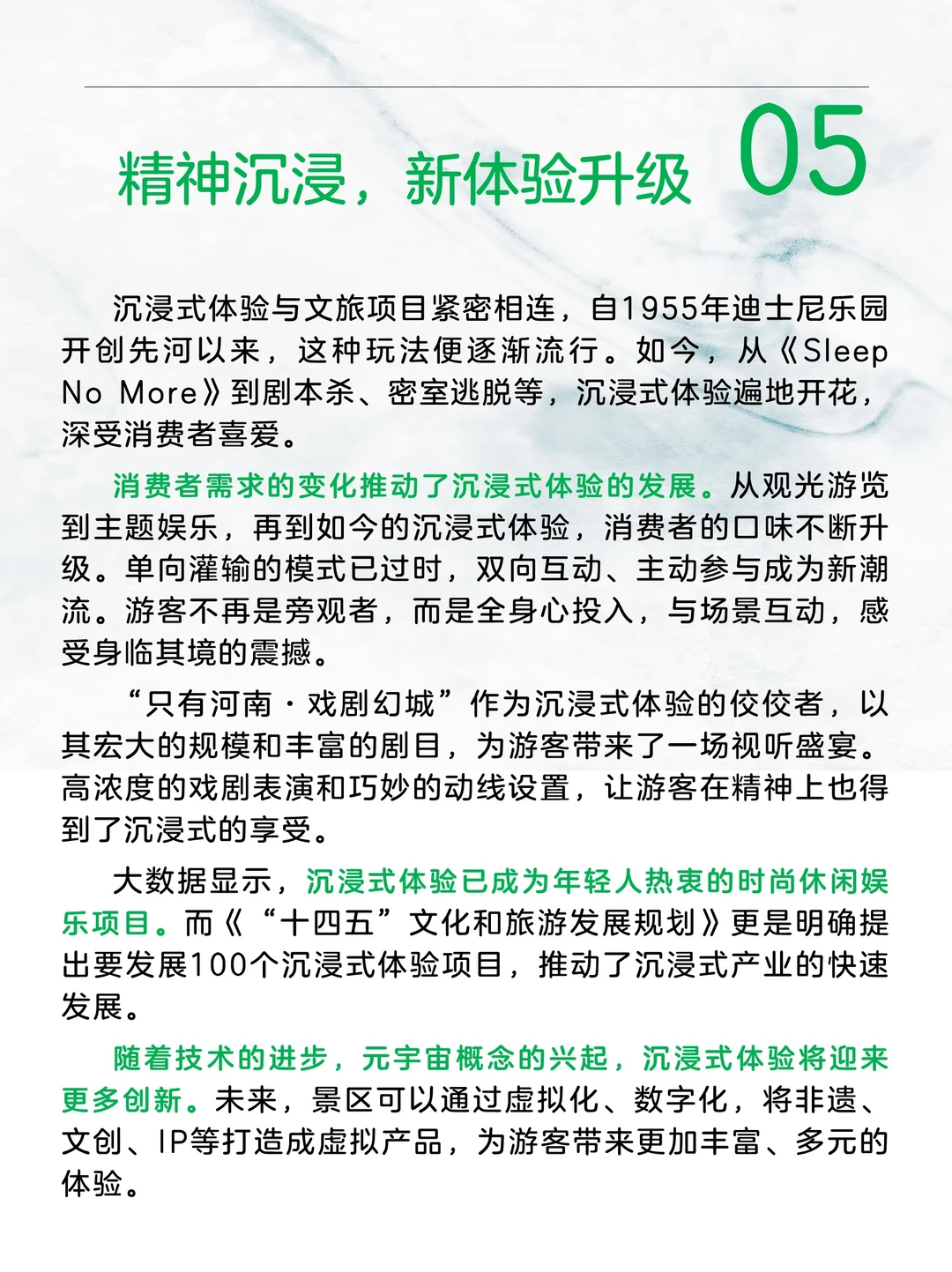 精神沉浸，新体验升级 05

沉浸式体验与文旅项目紧密相连，自1955年迪士尼乐园开创先河以来，这种玩法便逐渐流行。如今，从《Sleep No More》到剧本杀、密室逃脱等，沉浸式体验遍地开花，深受消费者喜爱。

消费者需求的变化推动了沉浸式体验的发展。从观光游览到主题娱乐，再到如今的沉浸式体验，消费者的口味不断升级。单向灌输的模式已过时，双向互动、主动参与成为新潮流。游客不再是旁观者，而是全身心投入，与场景互动，感受身临其境的震撼。

“只有河南·戏剧幻城”作为沉浸式体验的佼佼者，以其宏大的规模和丰富的剧目，为游客带来了一场视听盛宴。高浓度的戏剧表演和巧妙的动线设置，让游客在精神上也得到了沉浸式的享受。

大数据显示，沉浸式体验已成为年轻人热衷的时尚休闲娱乐项目。而《“十四五”文化和旅游发展规划》更是明确提出要发展100个沉浸式体验项目，推动了沉浸式产业的快速发展。

随着技术的进步，元宇宙概念的兴起，沉浸式体验将迎来更多创新。未来，景区可以通过虚拟化、数字化，将非遗、文创、IP等打造成虚拟产品，为游客带来更加丰富、多元的体验。